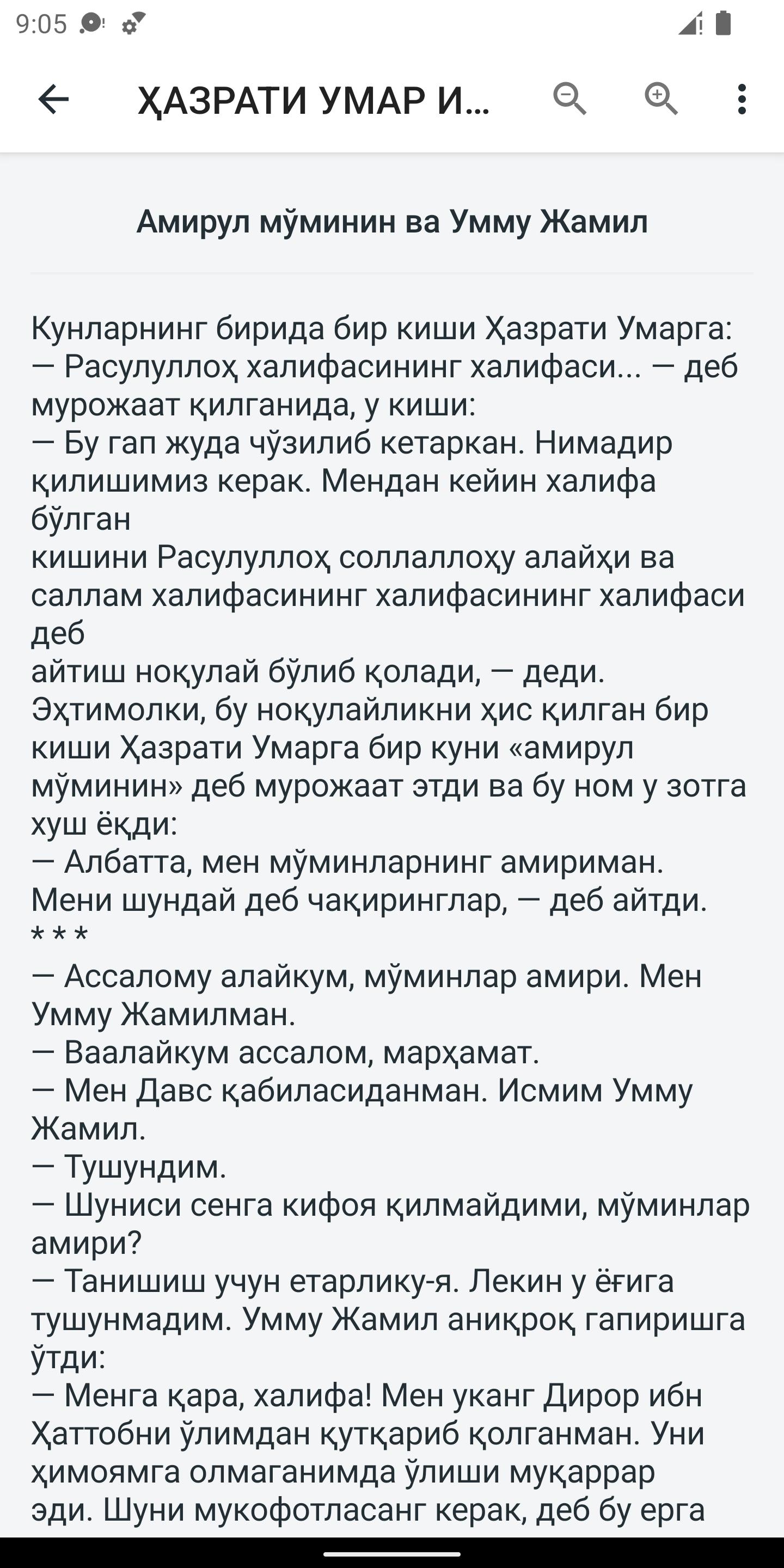 9:05

ҲАЗРАТИ УМАР И...

Амирул мўминин ва Умму Жамил

Кунларнинг бирида бир киши Ҳазрати Умарга:
— Расулуллоҳ халифасининг халифаси... — деб мурожаат қилганида, у киши:
— Бу гап жуда чўзилиб кетаркан. Нимадир қилишимиз керак. Мендан кейин халифа бўлган кишини Расулуллоҳ соллаллоҳу алайҳи ва саллам халифасининг халифасининг халифаси деб айтиш ноқулай бўлиб қолади, — деди.
Эҳтимолки, бу ноқулайликни ҳис қилган бир киши Ҳазрати Умарга бир куни «амирул мўминин» деб мурожаат этди ва бу ном у зотга хуш ёқди:
— Албатта, мен мўминларнинг амириман. Мени шундай деб чақиринглар, — деб айтди.
* * *
— Ассалому алайкум, мўминлар амири. Мен Умму Жамилман.
— Ваалайкум ассалом, марҳамат.
— Мен Давс қабиласиданман. Исмим Умму Жамил.
— Тушундим.
— Шуниси сенга кифоя қилмайдими, мўминлар амири?
— Танишиш учун етарлику-я. Лекин у ёғига тушунмадим. Умму Жамил аниқроқ гапиришга ўтди:
— Менга қара, халифа! Мен уканг Дирор ибн Ҳаттобни ўлимдан қутқариб қолганман. Уни ҳимоямга олмаганимда ўлиши муқаррар эди. Шуни мукофотласанг керак, деб бу ерга